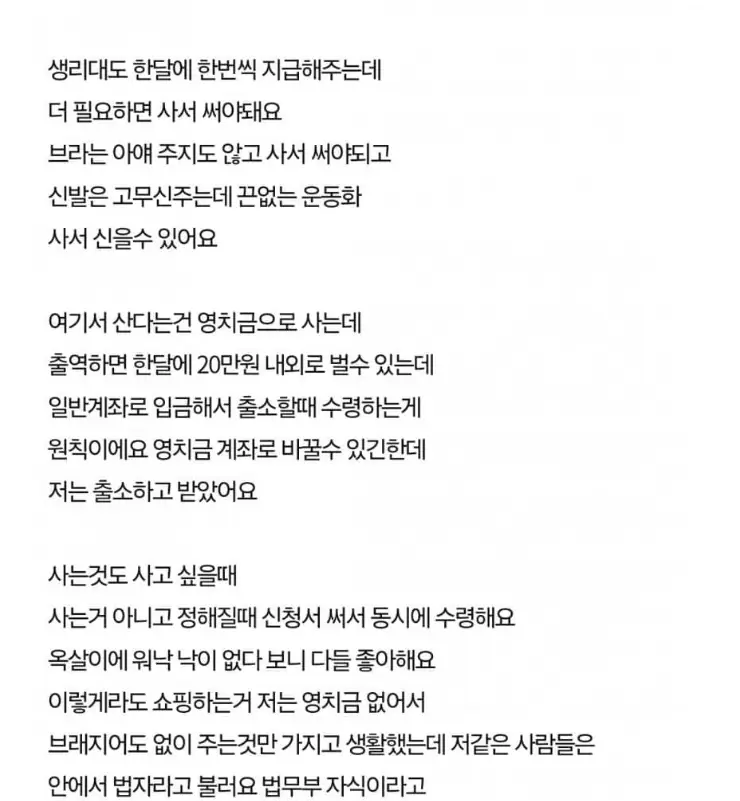 생리대도 한달에 한번씩 지급해주는데
더 필요하면 사서 써야돼요
브라는 아얘 주지도 않고 사서 써야되고
신발은 고무신주는데 끈없는 운동화
사서 신을수 있어요

여기서 산다는건 영치금으로 사는데
출역하면 한달에 20만원 내외로 벌수 있는데
일반계좌로 입금해서 출소할때 수령하는게
원칙이에요 영치금 계좌로 바꿀수 있긴한데
저는 출소하고 받았어요

사는것도 사고 싶을때
사는거 아니고 정해질때 신청서 써서 동시에 수령해요
옥살이에 워낙 낙이 없다 보니 다들 좋아해요
이렇게라도 쇼핑하는거 저는 영치금 없어서
브래지어도 없이 주는것만 가지고 생활했는데 저같은 사람들은
안에서 법자라고 불러요 법무부 자식이라고